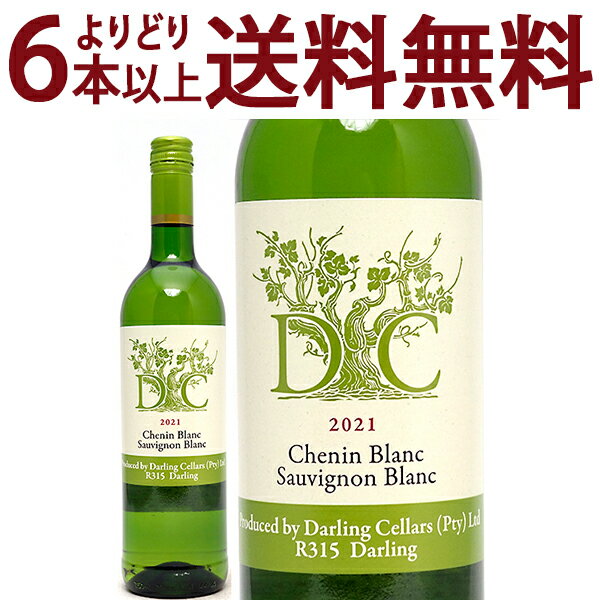 6 よりどり 本以上 送料無料

DC
2021
Chenin Blanc
Sauvignon Blanc
Produced by Darling Cellars (Pty) Ltd
R315 Darling

DC
2021
Chenin Blanc
Sauvignon Blanc
Produced by Darling Cellars (Pty) Ltd
R315 Darling